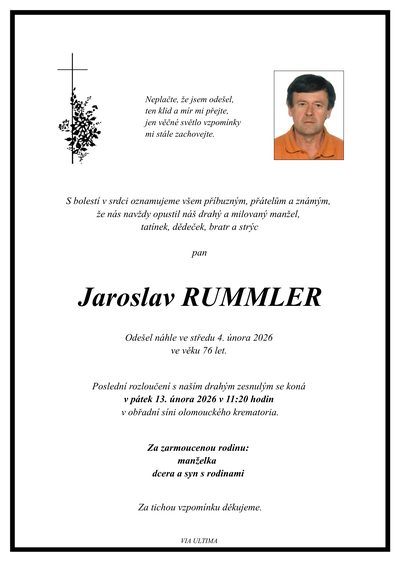 Neplačte, že jsem odešel,
ten klid a mír mi přejte,
jen věčné světlo vzpomínky
mi stále zachovejte.

S bolestí v srdci oznamujeme všem příbuzným, přátelům a známým,
že nás navždy opustil náš drahý a milovaný manžel,
tatínek, dědeček, bratr a strýc

pan

Jaroslav RUMMLER

Odešel náhle ve středu 4. února 2026
ve věku 76 let.

Poslední rozloučení s naším drahým zesnulým se koná
v pátek 13. února 2026 v 11:20 hodin
v obřadní síni olomouckého krematoria.

Za zarmoucenou rodinu:
manželka
dcera a syn s rodinami

Za tichou vzpomínku děkujeme.

VIA ULTIMA